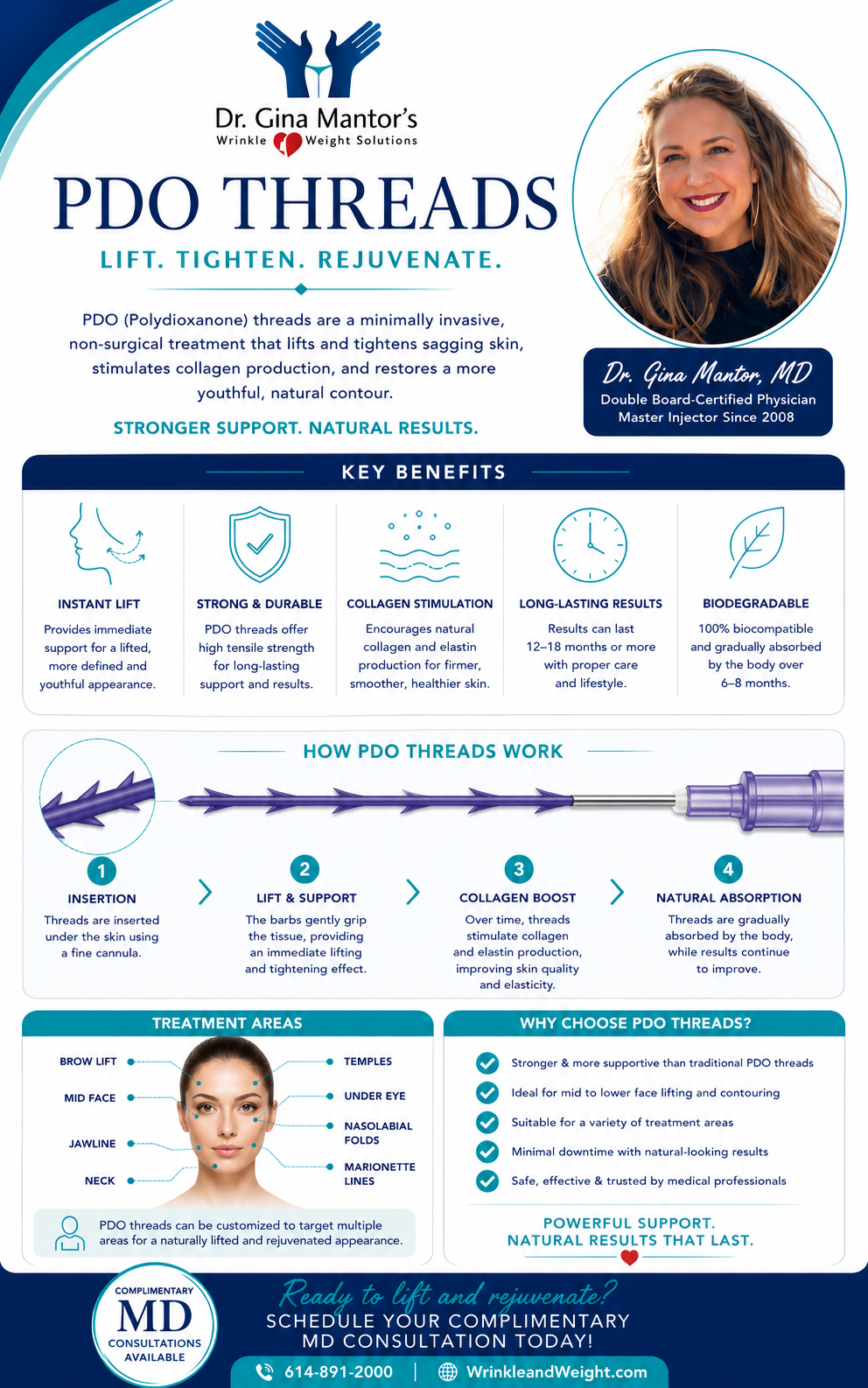 Dr. Gina Mantor's
Wrinkle Weight Solutions

PDO THREADS

LIFT. TIGHTEN. REJUVENATE.

PDO (Polydioxanone) threads are a minimally invasive, non-surgical treatment that lifts and tightens sagging skin, stimulates collagen production, and restores a more youthful, natural contour.

STRONGER SUPPORT. NATURAL RESULTS.

Dr. Gina Mantor, MD
Double Board-Certified Physician
Master Injector Since 2008

KEY BENEFITS

INSTANT LIFT
Provides immediate support for a lifted, more defined and youthful appearance.

STRONG & DURABLE
PDO threads offer high tensile strength for long-lasting support and results.

COLLAGEN STIMULATION
Encourages natural collagen and elastin production for firmer, smoother, healthier skin.

LONG-LASTING RESULTS
Results can last 12–18 months or more with proper care and lifestyle.

BIODEGRADABLE
100% biocompatible and gradually absorbed by the body over 6–8 months.

HOW PDO THREADS WORK

1
INSERTION
Threads are inserted under the skin using a fine cannula.

2
LIFT & SUPPORT
The barbs gently grip the tissue, providing an immediate lifting and tightening effect.

3
COLLAGEN BOOST
Over time, threads stimulate collagen and elastin production, improving skin quality and elasticity.

4
NATURAL ABSORPTION
Threads are gradually absorbed by the body, while results continue to improve.

TREATMENT AREAS

BROW LIFT
MID FACE
JAWLINE
NECK
TEMPLES
UNDER EYE
NASOLABIAL FOLDS
MARIONETTE LINES

PDO threads can be customized to target multiple areas for a naturally lifted and rejuvenated appearance.

WHY CHOOSE PDO THREADS?

Stronger & more supportive than traditional PDO threads
Ideal for mid to lower face lifting and contouring
Suitable for a variety of treatment areas
Minimal downtime with natural-looking results
Safe, effective & trusted by medical professionals

POWERFUL SUPPORT.
NATURAL RESULTS THAT LAST.

COMPLIMENTARY
MD
CONSULTATIONS
AVAILABLE

Ready to lift and rejuvenate?
SCHEDULE YOUR COMPLIMENTARY MD CONSULTATION TODAY!

614-891-2000 | WrinkleandWeight.com